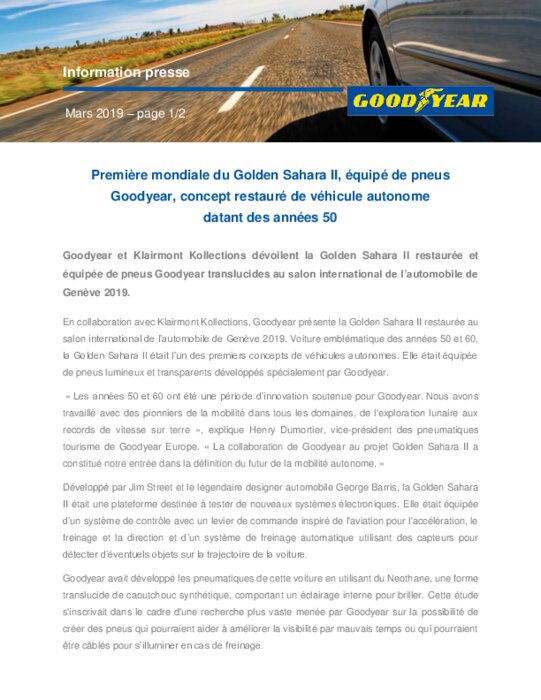 Information presse

Mars 2019 – page 1/2

GOODYEAR

Première mondiale du Golden Sahara II, équipé de pneus Goodyear, concept restauré de véhicule autonome datant des années 50

Goodyear et Klairmont Kollections dévoilent la Golden Sahara II restaurée et équipée de pneus Goodyear translucides au salon international de l'automobile de Genève 2019.

En collaboration avec Klairmont Kollections, Goodyear présente la Golden Sahara II restaurée au salon international de l'automobile de Genève 2019. Voiture emblématique des années 50 et 60, la Golden Sahara II était l'un des premiers concepts de véhicules autonomes. Elle était équipée de pneus lumineux et transparents développés spécialement par Goodyear.

« Les années 50 et 60 ont été une période d'innovation soutenue pour Goodyear. Nous avons travaillé avec des pionniers de la mobilité dans tous les domaines, de l'exploration lunaire aux records de vitesse sur terre », explique Henry Dumortier, vice-président des pneumatiques tourisme de Goodyear Europe. « La collaboration de Goodyear au projet Golden Sahara II a constitué notre entrée dans la définition du futur de la mobilité autonome. »

Développé par Jim Street et le légendaire designer automobile George Barris, la Golden Sahara II était une plateforme destinée à tester de nouveaux systèmes électroniques. Elle était équipée d'un système de contrôle avec un levier de commande inspiré de l'aviation pour l'accélération, le freinage et la direction et d'un système de freinage automatique utilisant des capteurs pour détecter d'éventuels objets sur la trajectoire de la voiture.

Goodyear avait développé les pneumatiques de cette voiture en utilisant du Neothane, une forme translucide de caoutchouc synthétique, comportant un éclairage interne pour briller. Cette étude s'inscrivait dans le cadre d'une recherche plus vaste menée par Goodyear sur la possibilité de créer des pneus qui pourraient aider à améliorer la visibilité par mauvais temps ou qui pourraient être câblés pour s'illuminer en cas de freinage.